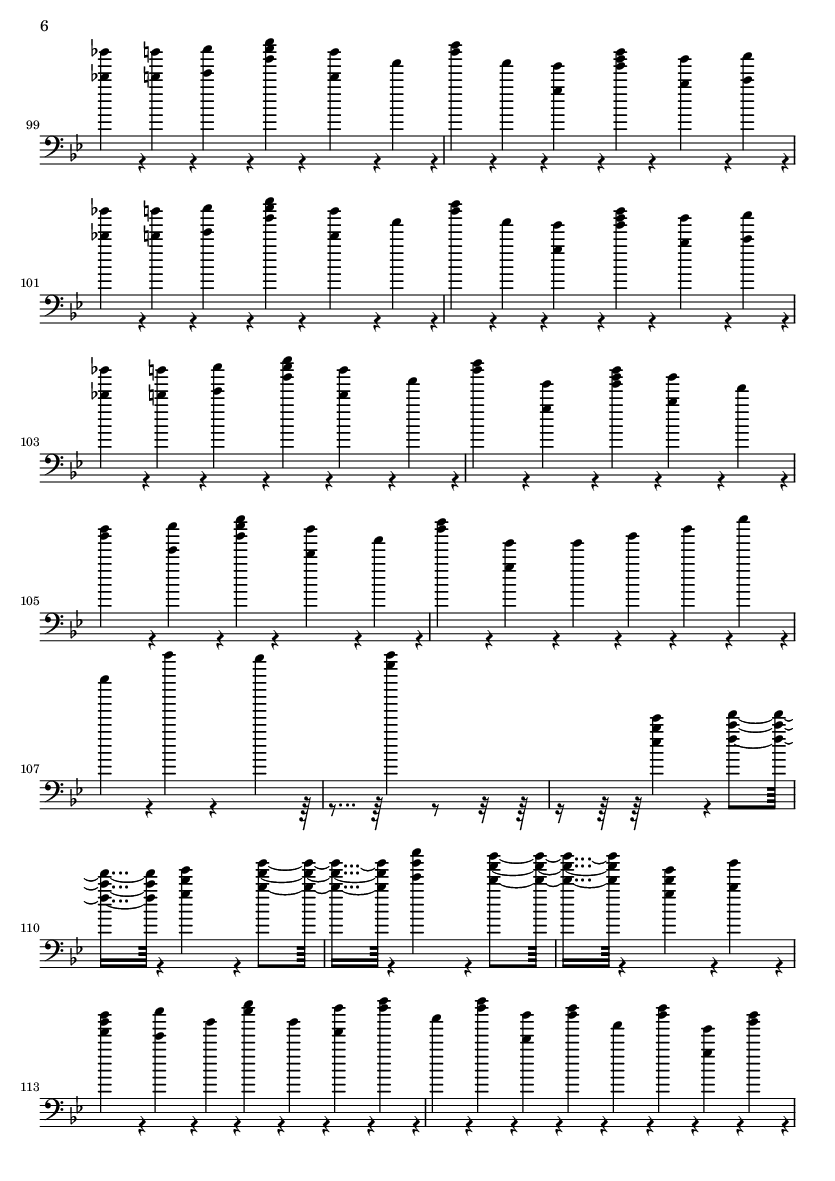 6

99

101

103

105

107

110

113